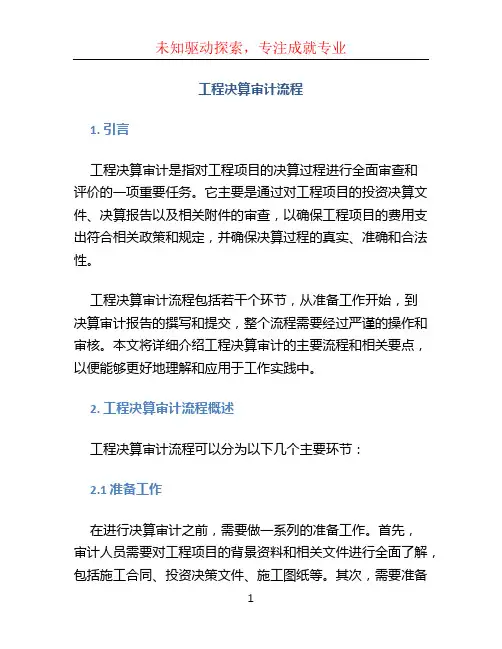 未知驱动探索，专注成就专业

工程决算审计流程

1. 引言

工程决算审计是指对工程项目的决算过程进行全面审查和评价的一项重要任务。它主要是通过对工程项目的投资决算文件、决算报告以及相关附件的审查，以确保工程项目的费用支出符合相关政策和规定，并确保决算过程的真实、准确和合法性。

工程决算审计流程包括若干个环节，从准备工作开始，到决算审计报告的撰写和提交，整个流程需要经过严谨的操作和审核。本文将详细介绍工程决算审计的主要流程和相关要点，以便能够更好地理解和应用于工作实践中。

2. 工程决算审计流程概述

工程决算审计流程可以分为以下几个主要环节：

2.1 准备工作

在进行决算审计之前，需要做一系列的准备工作。首先，审计人员需要对工程项目的背景资料和相关文件进行全面了解，包括施工合同、投资决策文件、施工图纸等。其次，需要准备

1